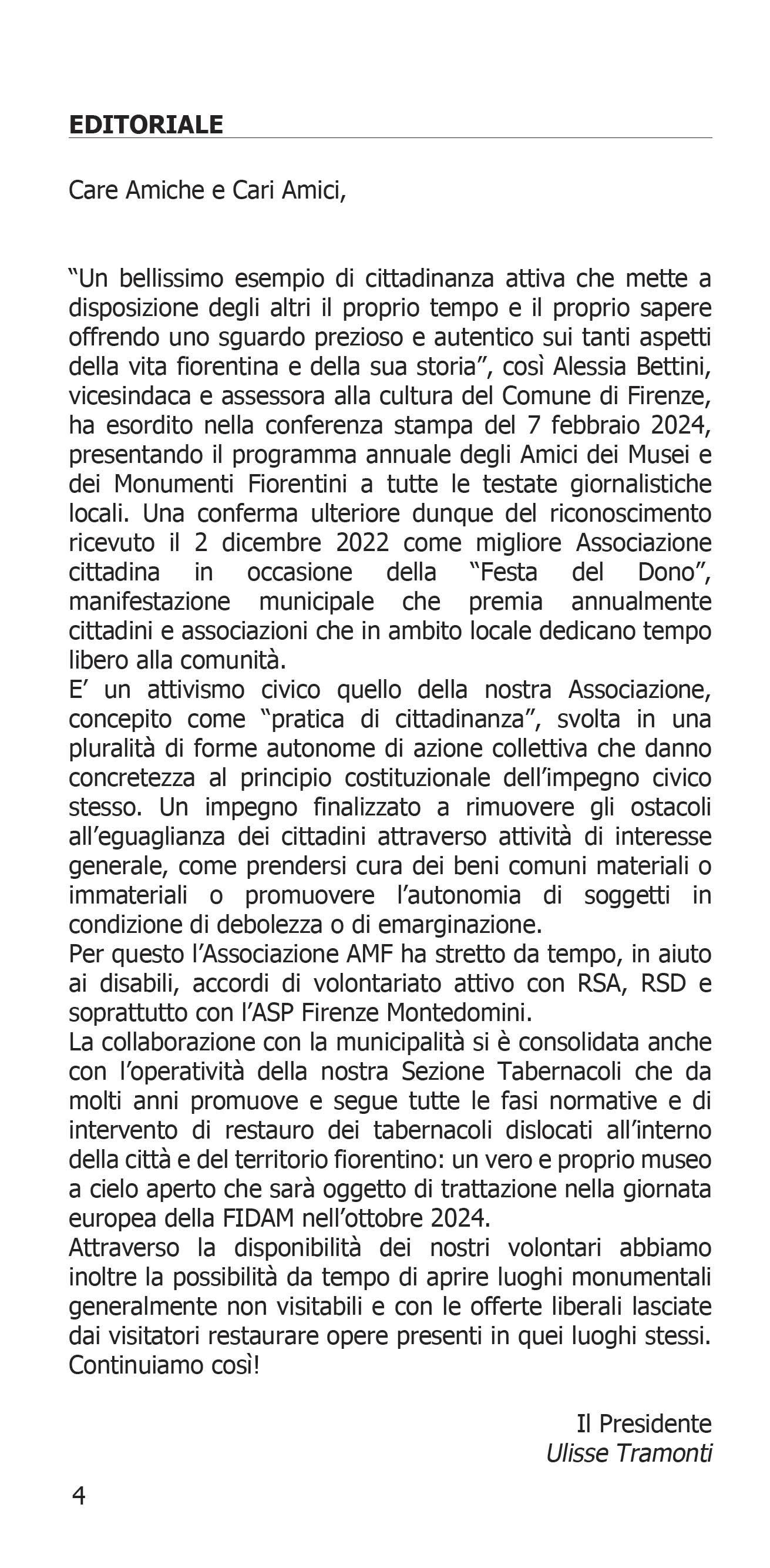 EDITORIALE

Care Amiche e Cari Amici,

“Un bellissimo esempio di cittadinanza attiva che mette a disposizione degli altri il proprio tempo e il proprio sapere offrendo uno sguardo prezioso e autentico sui tanti aspetti della vita fiorentina e della sua storia”, così Alessia Bettini, vicesindaca e assessora alla cultura del Comune di Firenze, ha esordito nella conferenza stampa del 7 febbraio 2024, presentando il programma annuale degli Amici dei Musei e dei Monumenti Fiorentini a tutte le testate giornalistiche locali. Una conferma ulteriore dunque del riconoscimento ricevuto il 2 dicembre 2022 come migliore Associazione cittadina in occasione della “Festa del Dono”, manifestazione municipale che premia annualmente cittadini e associazioni che in ambito locale dedicano tempo libero alla comunità.
E’ un attivismo civico quello della nostra Associazione, concepito come “pratica di cittadinanza”, svolta in una pluralità di forme autonome di azione collettiva che danno concretezza al principio costituzionale dell’impegno civico stesso. Un impegno finalizzato a rimuovere gli ostacoli all’eguaglianza dei cittadini attraverso attività di interesse generale, come prendersi cura dei beni comuni materiali o immateriali o promuovere l’autonomia di soggetti in condizione di debolezza o di emarginazione.
Per questo l’Associazione AMF ha stretto da tempo, in aiuto ai disabili, accordi di volontariato attivo con RSA, RSD e soprattutto con l’ASP Firenze Montedomini.
La collaborazione con la municipalità si è consolidata anche con l’operatività della nostra Sezione Tabernacoli che da molti anni promuove e segue tutte le fasi normative e di intervento di restauro dei tabernacoli dislocati all’interno della città e del territorio fiorentino: un vero e proprio museo a cielo aperto che sarà oggetto di trattazione nella giornata europea della FIDAM nell’ottobre 2024.
Attraverso la disponibilità dei nostri volontari abbiamo inoltre la possibilità da tempo di aprire luoghi monumentali generalmente non visitabili e con le offerte liberali lasciate dai visitatori restaurare opere presenti in quei luoghi stessi. Continuiamo così!

Il Presidente
Ulisse Tramonti

4